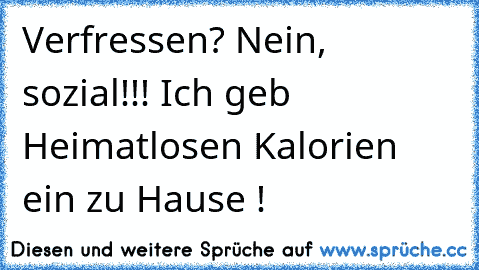 Verfressen? Nein, sozial!!! Ich geb Heimatlosen Kalorien ein zu Hause !

Diesen und weitere Sprüche auf www.sprüche.cc